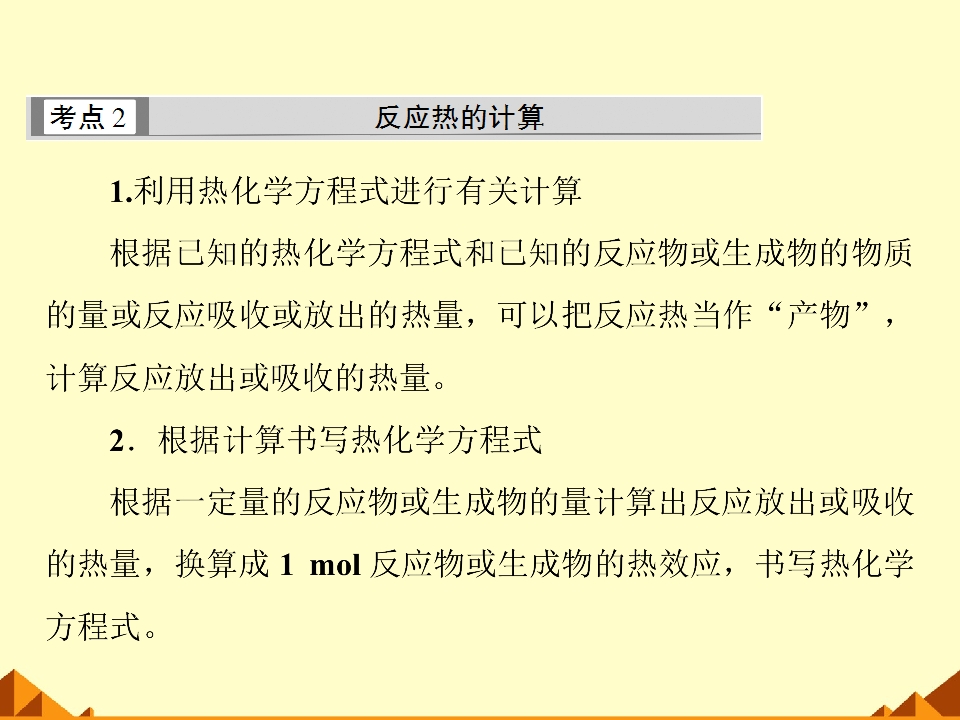 考点2 反应热的计算

1.利用热化学方程式进行有关计算

根据已知的热化学方程式和已知的反应物或生成物的物质的量或反应吸收或放出的热量，可以把反应热当作“产物”，计算反应放出或吸收的热量。

2．根据计算书写热化学方程式

根据一定量的反应物或生成物的量计算出反应放出或吸收的热量，换算成1 mol反应物或生成物的热效应，书写热化学方程式。